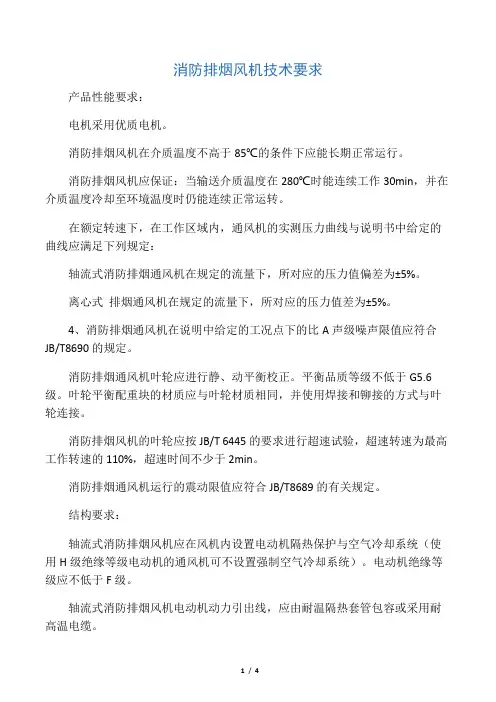 消防排烟风机技术要求

产品性能要求：

电机采用优质电机。

消防排烟风机在介质温度不高于 85℃的条件下应能长期正常运行。

消防排烟风机应保证：当输送介质温度在 280℃时能连续工作 30min，并在介质温度冷却至环境温度时仍能连续正常运转。

在额定转速下，在工作区域内，通风机的实测压力曲线与说明书中给定的曲线应满足下列规定：

轴流式消防排烟通风机在规定的流量下，所对应的压力值偏差为±5%。

离心式 排烟通风机在规定的流量下，所对应的压力值差为±5%。

4、消防排烟通风机在说明中给定的工况点下的比 A 声级噪声限值应符合 JB/T8690 的规定。

消防排烟通风机叶轮应进行静、动平衡校正。平衡品质等级不低于 G5.6 级。叶轮平衡配重块的材质应与叶轮材质相同，并使用焊接和铆接的方式与叶轮连接。

消防排烟风机的叶轮应按 JB/T 6445 的要求进行超速试验，超速转速为最高工作转速的 110%，超速时间不少于 2min。

消防排烟通风机运行的震动限值应符合 JB/T8689 的有关规定。

结构要求：

轴流式消防排烟风机应在风机内设置电动机隔热保护与空气冷却系统（使用 H 级绝缘等级电动机的通风机可不设置强制空气冷却系统）。电动机绝缘等级应不低于 F 级。

轴流式消防排烟风机电动机动力引出线，应由耐温隔热套管包容或采用耐高温电缆。

1 / 4